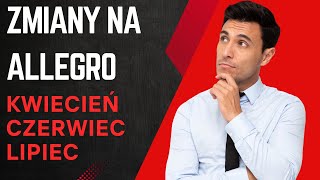 ZMIANY NA ALLEGRO

KWIECIEŃ
CZERWIEC
LIPIEC